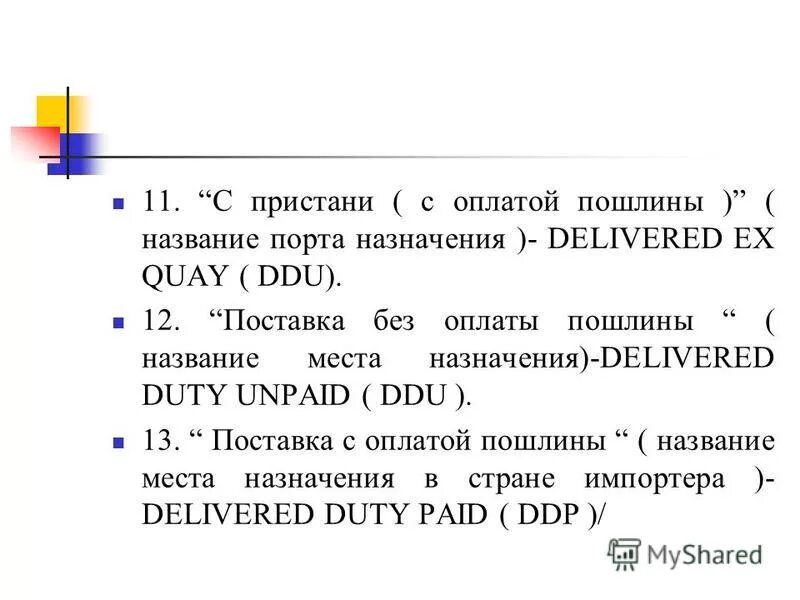 11. “С пристани ( с оплатой пошлины )” ( название порта назначения )- DELIVERED EX QUAY ( DDU).

12. “Поставка без оплаты пошлины “ ( название места назначения)-DELIVERED DUTY UNPAID ( DDU ).

13. “ Поставка с оплатой пошлины “ ( название места назначения в стране импортера )- DELIVERED DUTY PAID ( DDP )/

MyShared